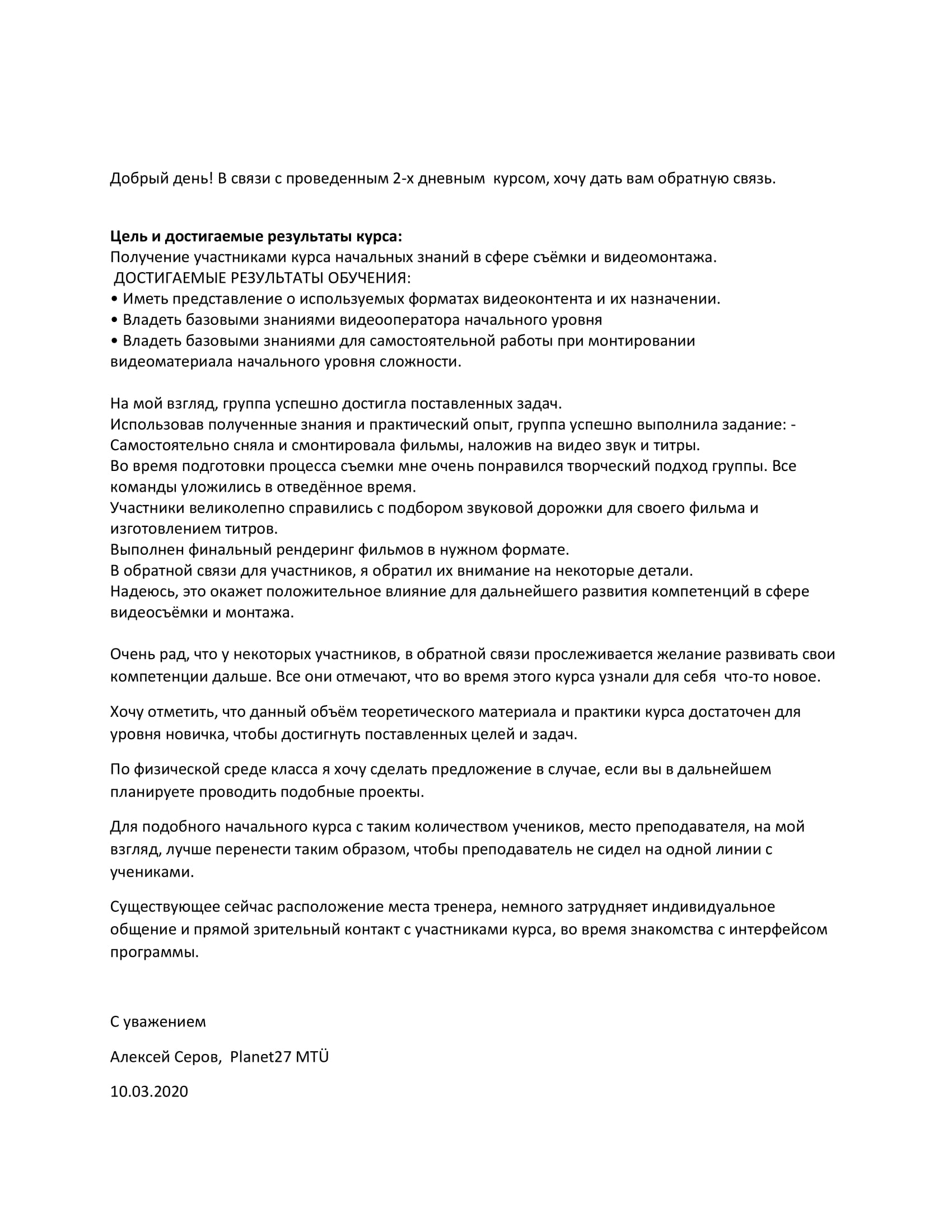 Добрый день! В связи с проведенным 2-х дневным курсом, хочу дать вам обратную связь.

**Цель и достигаемые результаты курса:**
Получение участниками курса начальных знаний в сфере съёмки и видеомонтажа.
ДОСТИГАЕМЫЕ РЕЗУЛЬТАТЫ ОБУЧЕНИЯ:
• Иметь представление о используемых форматах видеоконтента и их назначении.
• Владеть базовыми знаниями видеооператора начального уровня
• Владеть базовыми знаниями для самостоятельной работы при монтировании видеоматериала начального уровня сложности.

На мой взгляд, группа успешно достигла поставленных задач.
Использовав полученные знания и практический опыт, группа успешно выполнила задание: - Самостоятельно сняла и смонтировала фильмы, наложив на видео звук и титры.
Во время подготовки процесса съемки мне очень понравился творческий подход группы. Все команды уложились в отведённое время.
Участники великолепно справились с подбором звуковой дорожки для своего фильма и изготовлением титров.
Выполнен финальный рендеринг фильмов в нужном формате.
В обратной связи для участников, я обратил их внимание на некоторые детали.
Надеюсь, это окажет положительное влияние для дальнейшего развития компетенций в сфере видеосъёмки и монтажа.

Очень рад, что у некоторых участников, в обратной связи прослеживается желание развивать свои компетенции дальше. Все они отмечают, что во время этого курса узнали для себя что-то новое.

Хочу отметить, что данный объём теоретического материала и практики курса достаточен для уровня новичка, чтобы достигнуть поставленных целей и задач.

По физической среде класса я хочу сделать предложение в случае, если вы в дальнейшем планируете проводить подобные проекты.

Для подобного начального курса с таким количеством учеников, место преподавателя, на мой взгляд, лучше перенести таким образом, чтобы преподаватель не сидел на одной линии с учениками.

Существующее сейчас расположение места тренера, немного затрудняет индивидуальное общение и прямой зрительный контакт с участниками курса, во время знакомства с интерфейсом программы.

С уважением

Алексей Серов, Planet27 MTÜ

10.03.2020